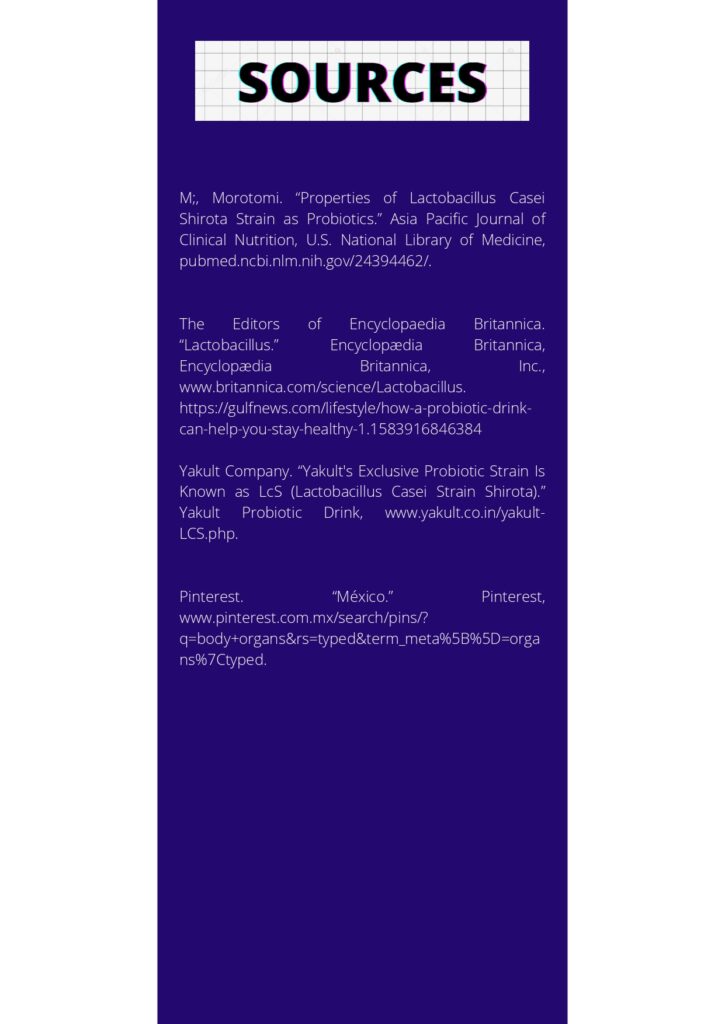 SOURCES

M;, Morotomi. “Properties of Lactobacillus Casei Shirota Strain as Probiotics.” Asia Pacific Journal of Clinical Nutrition, U.S. National Library of Medicine, pubmed.ncbi.nlm.nih.gov/24394462/.

The Editors of Encyclopaedia Britannica. “Lactobacillus.” Encyclopædia Britannica, Encyclopædia Britannica, Inc., www.britannica.com/science/Lactobacillus. https://gulfnews.com/lifestyle/how-a-probiotic-drink-can-help-you-stay-healthy-1.1583916846384

Yakult Company. “Yakult's Exclusive Probiotic Strain Is Known as LcS (Lactobacillus Casei Strain Shirota).” Yakult Probiotic Drink, www.yakult.co.in/yakult-LCS.php.

Pinterest. “México.” Pinterest, www.pinterest.com.mx/search/pins/?q=body+organs&rs=typed&term_meta%5B%5D=organs%7Ctyped.